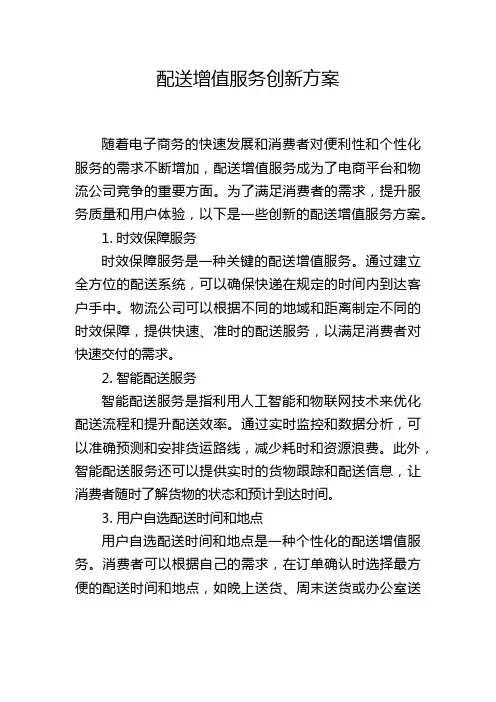 配送增值服务创新方案

随着电子商务的快速发展和消费者对便利性和个性化服务的需求不断增加，配送增值服务成为了电商平台和物流公司竞争的重要方面。为了满足消费者的需求，提升服务质量和用户体验，以下是一些创新的配送增值服务方案。

1. 时效保障服务

时效保障服务是一种关键的配送增值服务。通过建立全方位的配送系统，可以确保快递在规定的时间内到达客户手中。物流公司可以根据不同的地域和距离制定不同的时效保障，提供快速、准时的配送服务，以满足消费者对快速交付的需求。

2. 智能配送服务

智能配送服务是指利用人工智能和物联网技术来优化配送流程和提升配送效率。通过实时监控和数据分析，可以准确预测和安排货运路线，减少耗时和资源浪费。此外，智能配送服务还可以提供实时的货物跟踪和配送信息，让消费者随时了解货物的状态和预计到达时间。

3. 用户自选配送时间和地点

用户自选配送时间和地点是一种个性化的配送增值服务。消费者可以根据自己的需求，在订单确认时选择最方便的配送时间和地点，如晚上送货、周末送货或办公室送